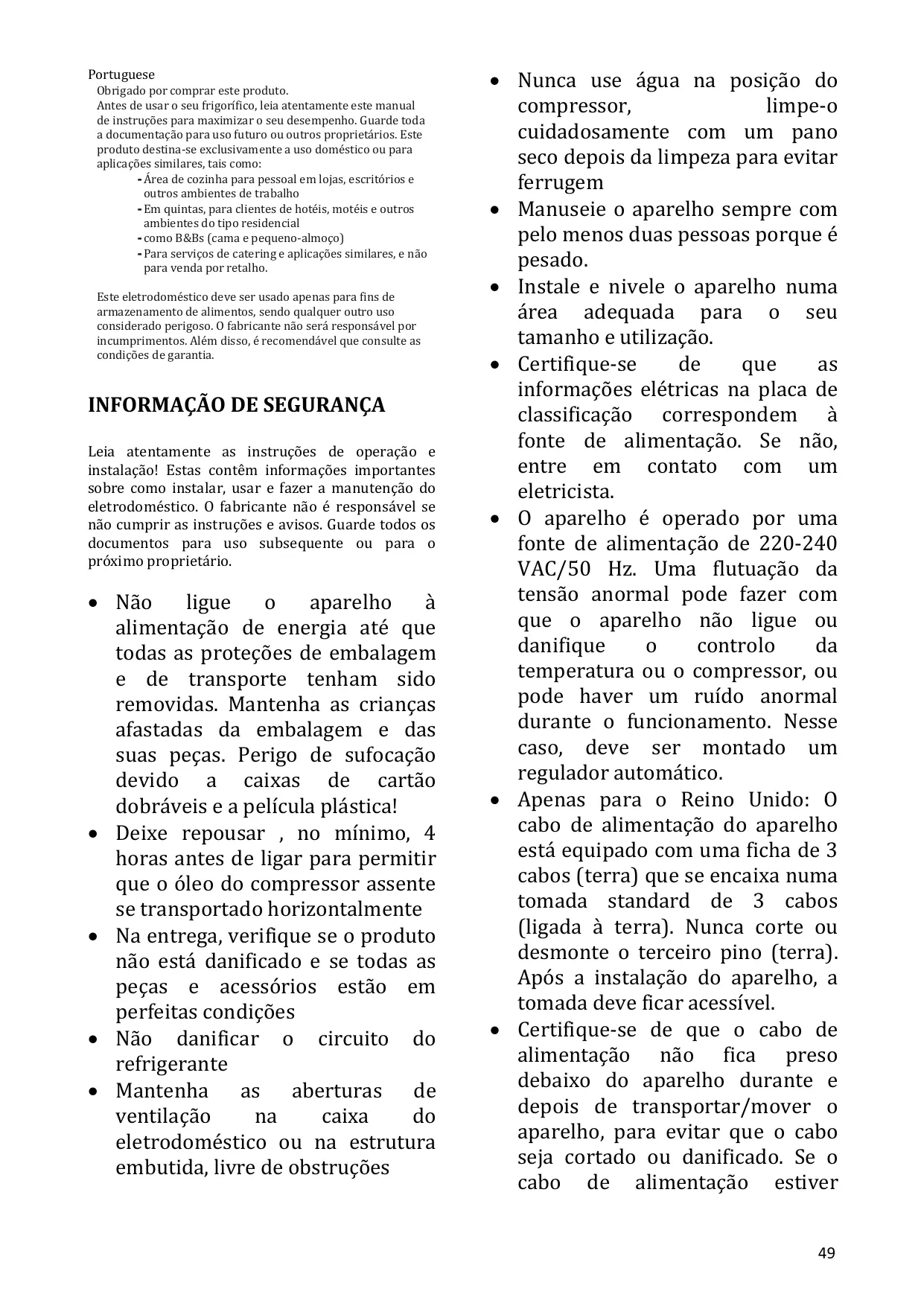 Portuguese
Obrigado por comprar este produto.
Antes de usar o seu frigorífico, leia atentamente este manual de instruções para maximizar o seu desempenho. Guarde toda a documentação para uso futuro ou outros proprietários. Este produto destina-se exclusivamente a uso doméstico ou para aplicações similares, tais como:
- Área de cozinha para pessoal em lojas, escritórios e outros ambientes de trabalho
- Em quintas, para clientes de hotéis, motéis e outros ambientes do tipo residencial
- como B&Bs (cama e pequeno-almoço)
- Para serviços de catering e aplicações similares, e não para venda por retalho.

Este eletrodoméstico deve ser usado apenas para fins de armazenamento de alimentos, sendo qualquer outro uso considerado perigoso. O fabricante não será responsável por incumprimentos. Além disso, é recomendável que consulte as condições de garantia.

INFORMAÇÃO DE SEGURANÇA

Leia atentamente as instruções de operação e instalação! Estas contêm informações importantes sobre como instalar, usar e fazer a manutenção do eletrodoméstico. O fabricante não é responsável se não cumprir as instruções e avisos. Guarde todos os documentos para uso subsequente ou para o próximo proprietário.

• Não ligue o aparelho à alimentação de energia até que todas as proteções de embalagem e de transporte tenham sido removidas. Mantenha as crianças afastadas da embalagem e das suas peças. Perigo de sufocação devido a caixas de cartão dobráveis e a película plástica!
• Deixe repousar , no mínimo, 4 horas antes de ligar para permitir que o óleo do compressor assente se transportado horizontalmente
• Na entrega, verifique se o produto não está danificado e se todas as peças e acessórios estão em perfeitas condições
• Não danificar o circuito do refrigerante
• Mantenha as aberturas de ventilação na caixa do eletrodoméstico ou na estrutura embutida, livre de obstruções
• Nunca use água na posição do compressor, limpe-o cuidadosamente com um pano seco depois da limpeza para evitar ferrugem
• Manuseie o aparelho sempre com pelo menos duas pessoas porque é pesado.
• Instale e nivele o aparelho numa área adequada para o seu tamanho e utilização.
• Certifique-se de que as informações elétricas na placa de classificação correspondem à fonte de alimentação. Se não, entre em contato com um eletricista.
• O aparelho é operado por uma fonte de alimentação de 220-240 VAC/50 Hz. Uma flutuação da tensão anormal pode fazer com que o aparelho não ligue ou danifique o controlo da temperatura ou o compressor, ou pode haver um ruído anormal durante o funcionamento. Nesse caso, deve ser montado um regulador automático.
• Apenas para o Reino Unido: O cabo de alimentação do aparelho está equipado com uma ficha de 3 cabos (terra) que se encaixa numa tomada standard de 3 cabos (ligada à terra). Nunca corte ou desmonte o terceiro pino (terra). Após a instalação do aparelho, a tomada deve ficar acessível.
• Certifique-se de que o cabo de alimentação não fica preso debaixo do aparelho durante e depois de transportar/mover o aparelho, para evitar que o cabo seja cortado ou danificado. Se o cabo de alimentação estiver

49